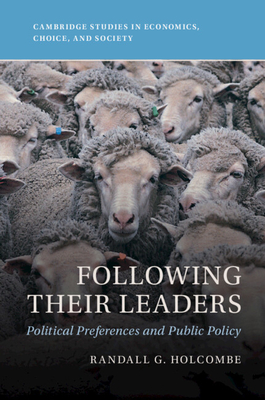 CAMBRIDGE STUDIES IN ECONOMICS, CHOICE, AND SOCIETY

FOLLOWING THEIR LEADERS

Political Preferences and Public Policy

RANDALL G. HOLCOMBE